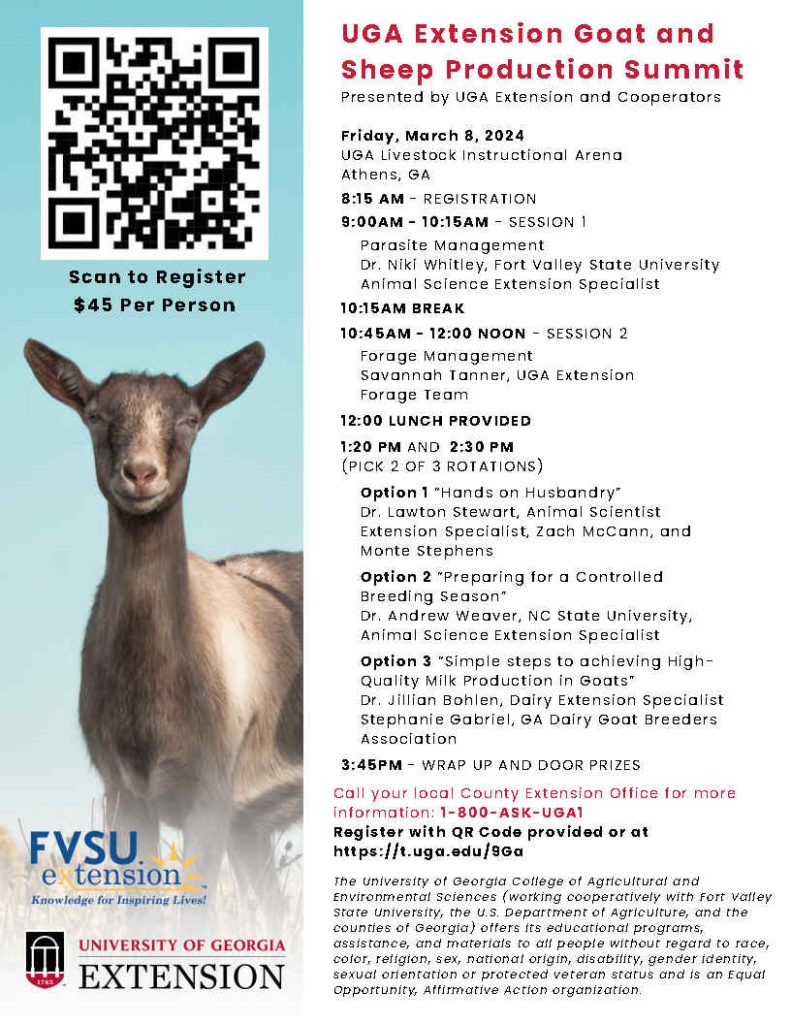 Scan to Register
$45 Per Person

FVSU extension
Knowledge for Inspiring Lives!

UNIVERSITY OF GEORGIA
EXTENSION

UGA Extension Goat and Sheep Production Summit
Presented by UGA Extension and Cooperators

Friday, March 8, 2024
UGA Livestock Instructional Arena
Athens, GA

8:15 AM - REGISTRATION

9:00AM - 10:15AM - SESSION 1
Parasite Management
Dr. Niki Whitley, Fort Valley State University Animal Science Extension Specialist

10:15AM BREAK

10:45AM - 12:00 NOON - SESSION 2
Forage Management
Savannah Tanner, UGA Extension Forage Team

12:00 LUNCH PROVIDED

1:20 PM AND 2:30 PM
(PICK 2 OF 3 ROTATIONS)

Option 1 "Hands on Husbandry"
Dr. Lawton Stewart, Animal Scientist Extension Specialist, Zach McCann, and Monte Stephens

Option 2 "Preparing for a Controlled Breeding Season"
Dr. Andrew Weaver, NC State University, Animal Science Extension Specialist

Option 3 "Simple steps to achieving High-Quality Milk Production in Goats"
Dr. Jillian Bohlen, Dairy Extension Specialist
Stephanie Gabriel, GA Dairy Goat Breeders Association

3:45PM - WRAP UP AND DOOR PRIZES

Call your local County Extension Office for more information: 1-800-ASK-UGA1
Register with QR Code provided or at https://t.uga.edu/9Ga

The University of Georgia College of Agricultural and Environmental Sciences (working cooperatively with Fort Valley State University, the U.S. Department of Agriculture, and the counties of Georgia) offers its educational programs, assistance, and materials to all people without regard to race, color, religion, sex, national origin, disability, gender identity, sexual orientation or protected veteran status and is an Equal Opportunity, Affirmative Action organization.